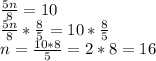 $\frac{5n}{8} = 10$
$\frac{5n}{8} * \frac{8}{5} = 10 * \frac{8}{5}$
$n = \frac{10*8}{5} = 2 * 8 = 16$